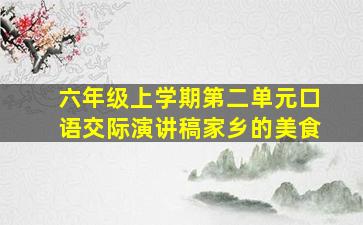 六年级上学期第二单元口语交际演讲稿家乡的美食